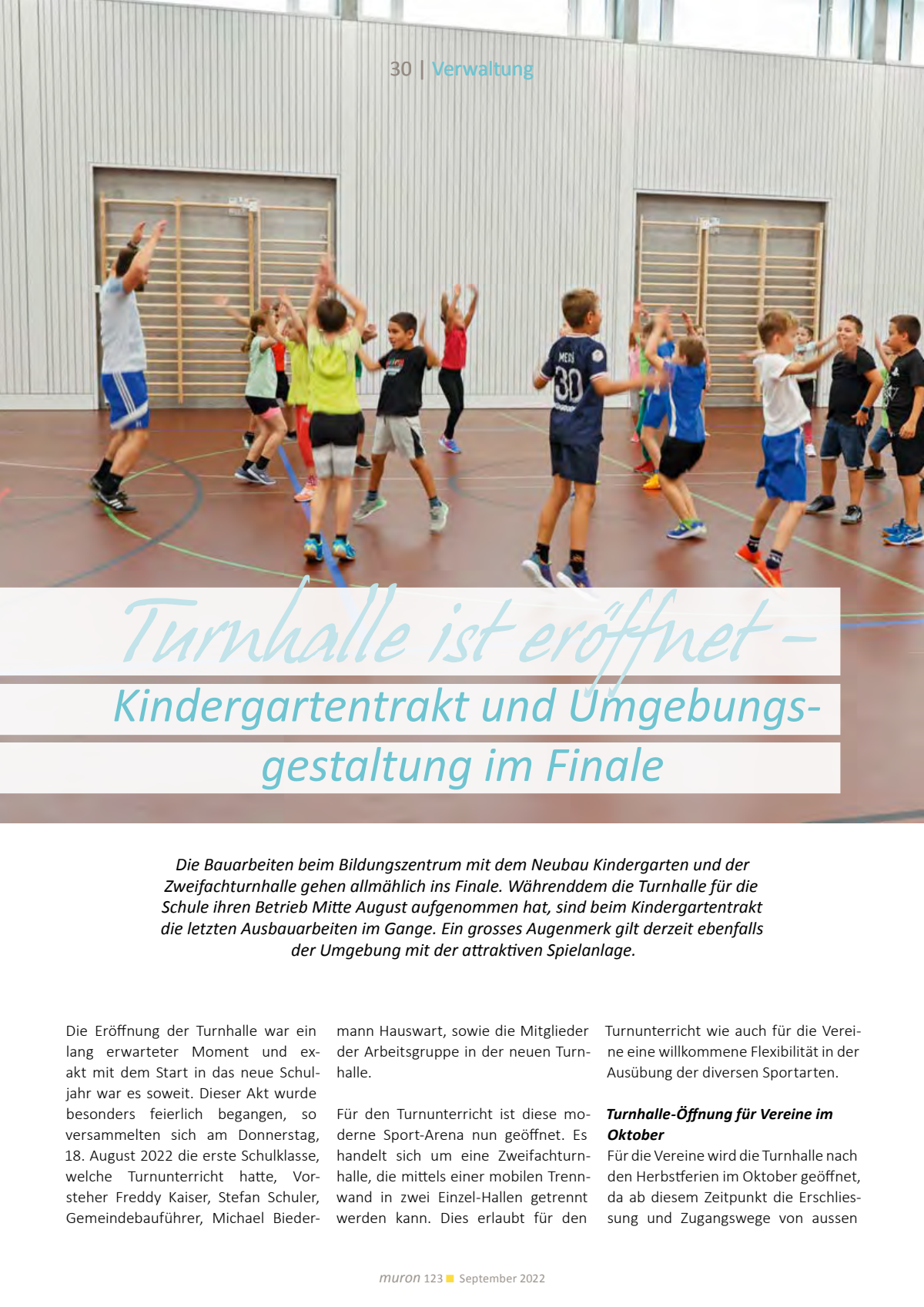 30 | Verwaltung

Turnhalle ist eröffnet –
Kindergartentrakt und Umgebungsgestaltung im Finale

Die Bauarbeiten beim Bildungszentrum mit dem Neubau Kindergarten und der Zweifachturnhalle gehen allmählich ins Finale. Währenddem die Turnhalle für die Schule ihren Betrieb Mitte August aufgenommen hat, sind beim Kindergartentrakt die letzten Ausbauarbeiten im Gange. Ein grosses Augenmerk gilt derzeit ebenfalls der Umgebung mit der attraktiven Spielanlage.

Die Eröffnung der Turnhalle war ein lang erwarteter Moment und exakt mit dem Start in das neue Schuljahr war es soweit. Dieser Akt wurde besonders feierlich begangen, so versammelten sich am Donnerstag, 18. August 2022 die erste Schulklasse, welche Turnunterricht hatte, Vorsteher Freddy Kaiser, Stefan Schuler, Gemeindebauführer, Michael Biedermann Hauswart, sowie die Mitglieder der Arbeitsgruppe in der neuen Turnhalle.

Für den Turnunterricht ist diese moderne Sport-Arena nun geöffnet. Es handelt sich um eine Zweifachturnhalle, die mittels einer mobilen Trennwand in zwei Einzel-Hallen getrennt werden kann. Dies erlaubt für den Turnunterricht wie auch für die Vereine eine willkommene Flexibilität in der Ausübung der diversen Sportarten.

Turnhalle-Öffnung für Vereine im Oktober
Für die Vereine wird die Turnhalle nach den Herbstferien im Oktober geöffnet, da ab diesem Zeitpunkt die Erschliessung und Zugangswege von aussen

muron 123 September 2022